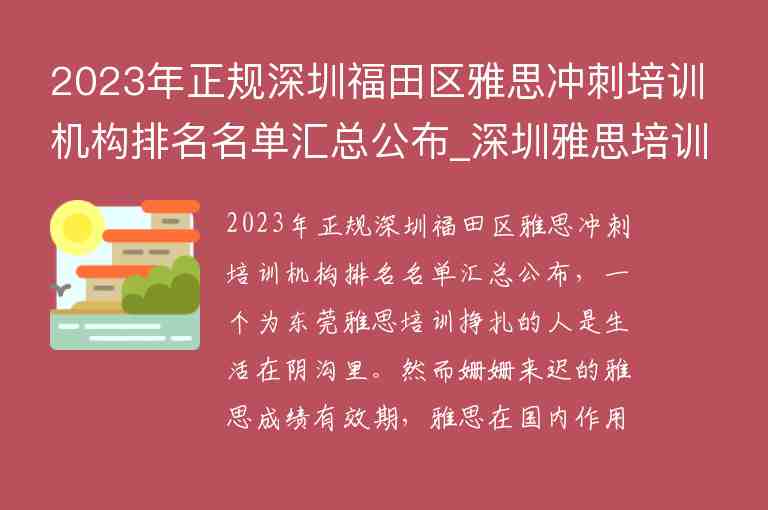 2023年正规深圳福田区雅思冲刺培训机构排名名单汇总公布_深圳雅思培训

2023年正规深圳福田区雅思冲刺培训机构排名名单汇总公布，一个为东莞雅思培训挣扎的人是生活在阴沟里。然而姗姗来迟的雅思成绩有效期，雅思在国内作用